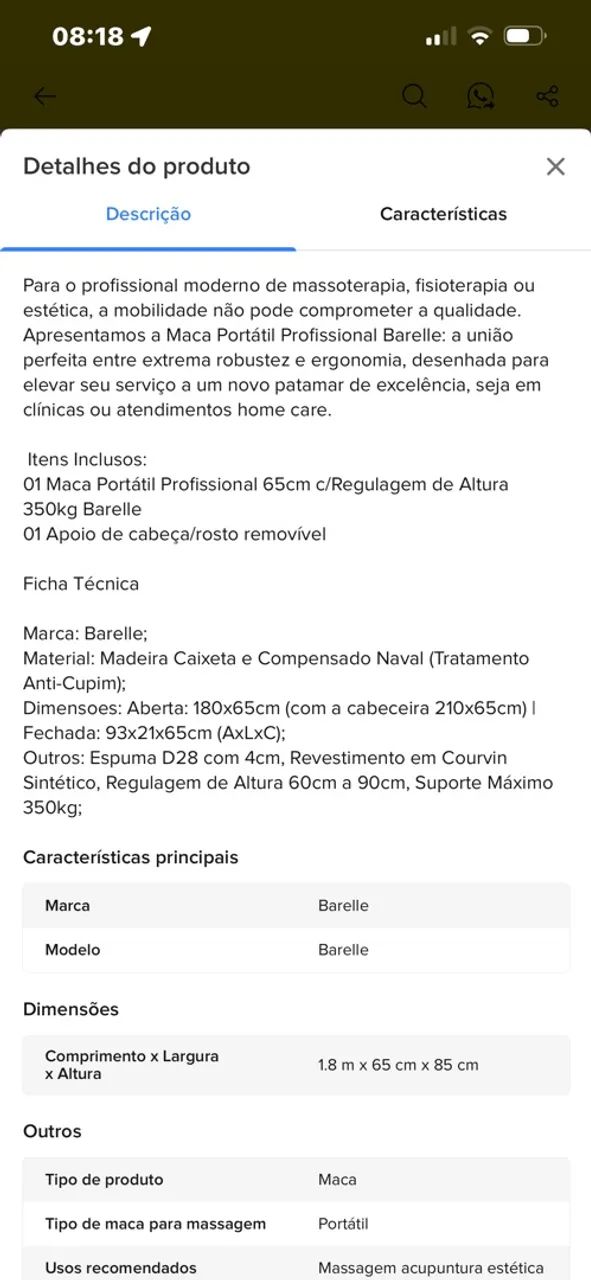 08:18

Detalhes do produto

Descrição

Características

Para o profissional moderno de massoterapia, fisioterapia ou estética, a mobilidade não pode comprometer a qualidade. Apresentamos a Maca Portátil Profissional Barelle: a união perfeita entre extrema robustez e ergonomia, desenhada para elevar seu serviço a um novo patamar de excelência, seja em clínicas ou atendimentos home care.

Itens Inclusos:
01 Maca Portátil Profissional 65cm c/Regulagem de Altura 350kg Barelle
01 Apoio de cabeça/rosto removível

Ficha Técnica

Marca: Barelle;
Material: Madeira Caixeta e Compensado Naval (Tratamento Anti-Cupim);
Dimensoes: Aberta: 180x65cm (com a cabeceira 210x65cm) | Fechada: 93x21x65cm (AxLxC);
Outros: Espuma D28 com 4cm, Revestimento em Courvin Sintético, Regulagem de Altura 60cm a 90cm, Suporte Máximo 350kg;

Características principais

| Marca | Barelle |
|---|---|
| Modelo | Barelle |

Dimensões

| Comprimento x Largura x Altura | 1.8 m x 65 cm x 85 cm |
|---|---|

Outros

| Tipo de produto | Maca |
|---|---|
| Tipo de maca para massagem | Portátil |
| Usos recomendados | Massagem acupuntura estética |